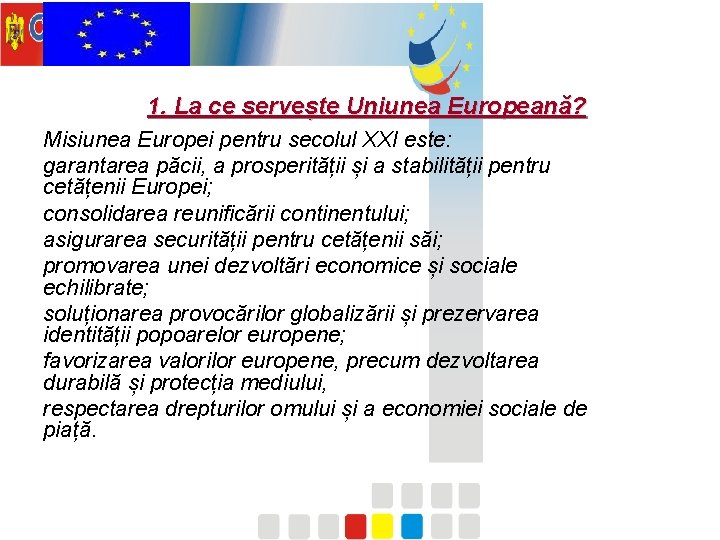 1. La ce servește Uniunea Europeană?

Misiunea Europei pentru secolul XXI este:

garantarea păcii, a prosperității și a stabilității pentru cetățenii Europei;

consolidarea reunificării continentului;

asigurarea securității pentru cetățenii săi;

promovarea unei dezvoltări economice și sociale echilibrate;

soluționarea provocărilor globalizării și prezervarea identității popoarelor europene;

favorizarea valorilor europene, precum dezvoltarea durabilă și protecția mediului,

respectarea drepturilor omului și a economiei sociale de piață.